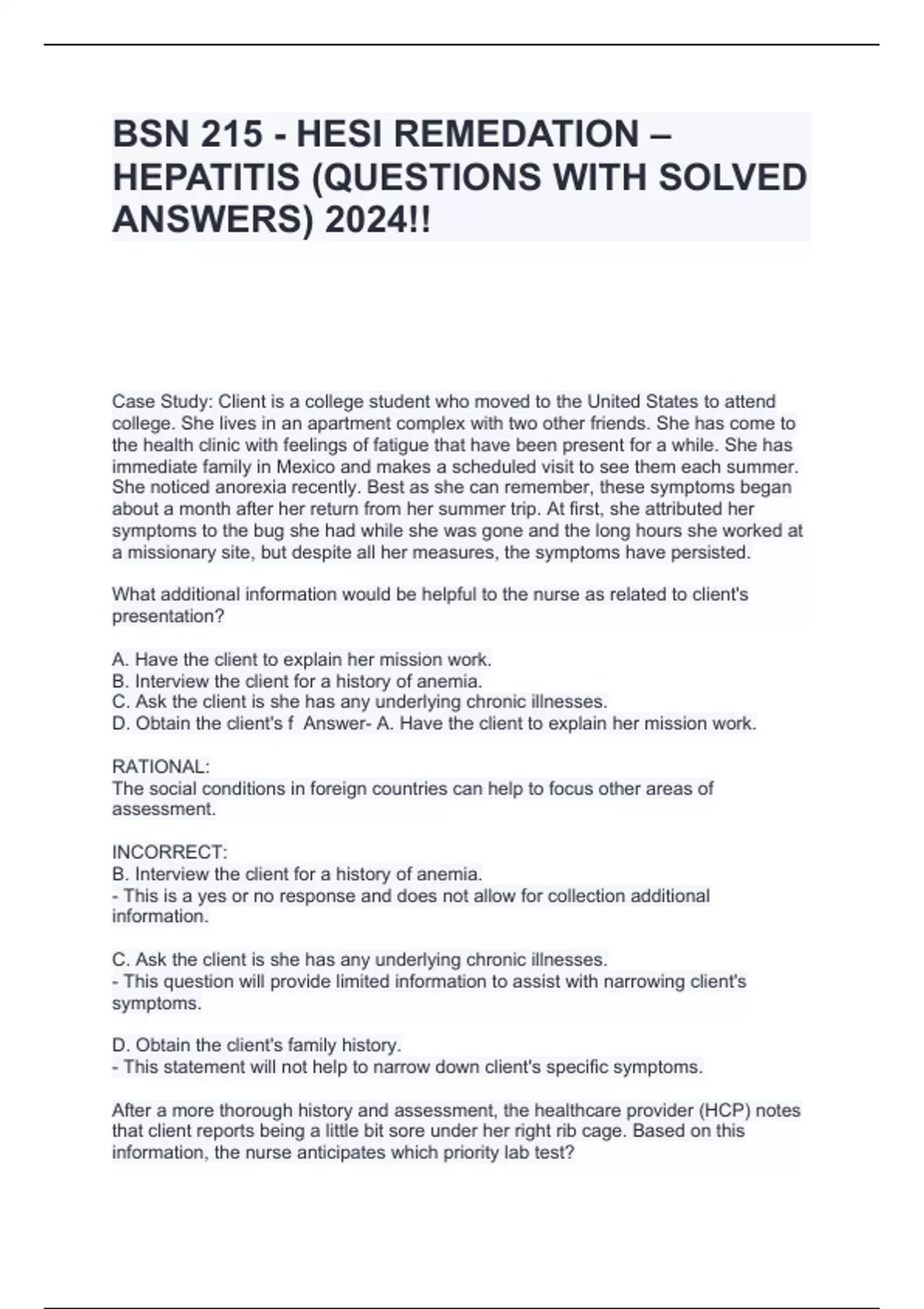 BSN 215 - HESI REMEDATION – HEPATITIS (QUESTIONS WITH SOLVED ANSWERS) 2024!!

Case Study: Client is a college student who moved to the United States to attend college. She lives in an apartment complex with two other friends. She has come to the health clinic with feelings of fatigue that have been present for a while. She has immediate family in Mexico and makes a scheduled visit to see them each summer. She noticed anorexia recently. Best as she can remember, these symptoms began about a month after her return from her summer trip. At first, she attributed her symptoms to the bug she had while she was gone and the long hours she worked at a missionary site, but despite all her measures, the symptoms have persisted.

What additional information would be helpful to the nurse as related to client's presentation?

A. Have the client to explain her mission work.
B. Interview the client for a history of anemia.
C. Ask the client is she has any underlying chronic illnesses.
D. Obtain the client's f Answer- A. Have the client to explain her mission work.

RATIONAL:
The social conditions in foreign countries can help to focus other areas of assessment.

INCORRECT:
B. Interview the client for a history of anemia.
- This is a yes or no response and does not allow for collection additional information.

C. Ask the client is she has any underlying chronic illnesses.
- This question will provide limited information to assist with narrowing client's symptoms.

D. Obtain the client's family history.
- This statement will not help to narrow down client's specific symptoms.

After a more thorough history and assessment, the healthcare provider (HCP) notes that client reports being a little bit sore under her right rib cage. Based on this information, the nurse anticipates which priority lab test?